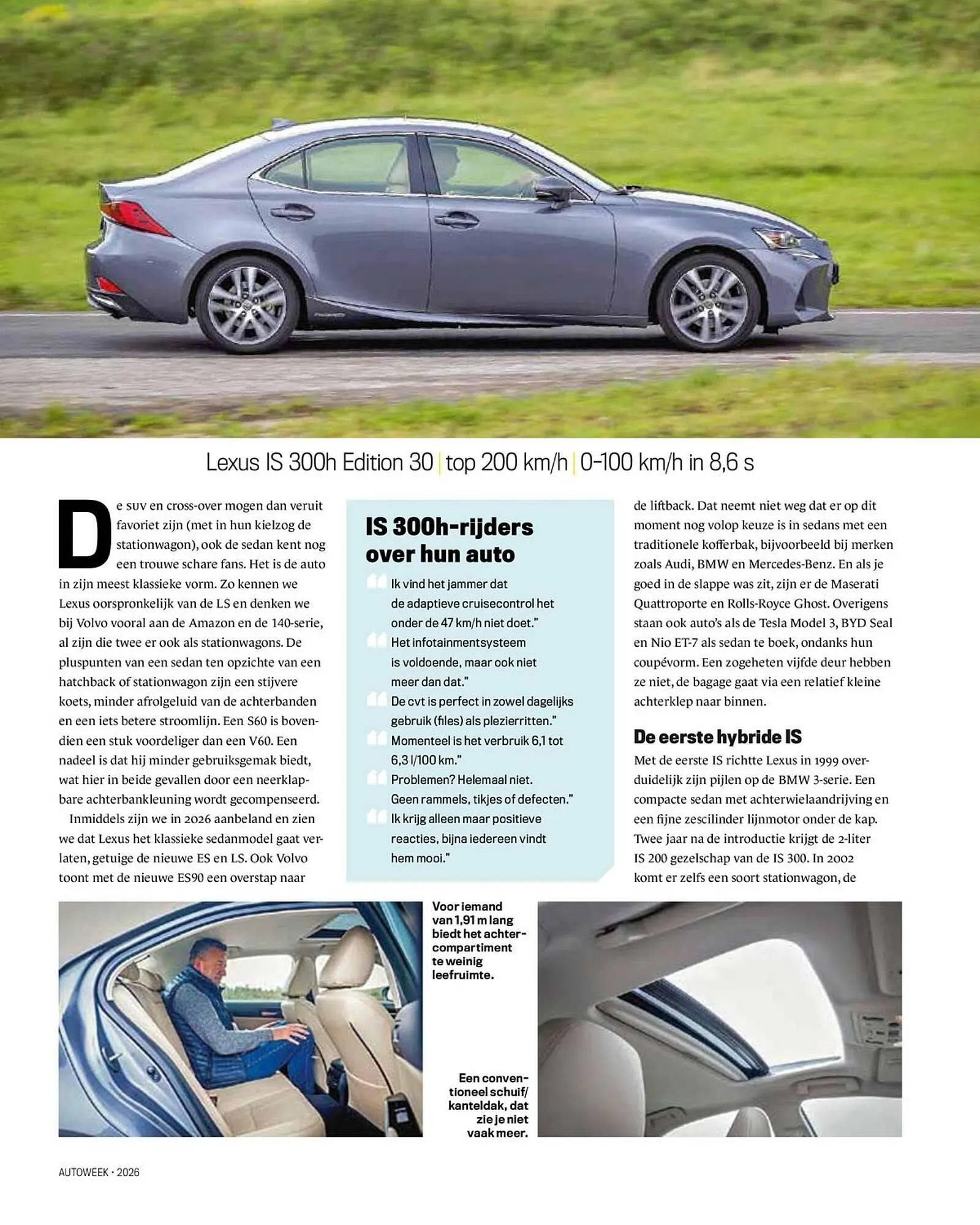 Lexus IS 300h Edition 30 | top 200 km/h | 0-100 km/h in 8,6 s

De suv en cross-over mogen dan veruit favoriet zijn (met in hun kielzog de stationwagon), ook de sedan kent nog een trouwe schare fans. Het is de auto in zijn meest klassieke vorm. Zo kennen we Lexus oorspronkelijk van de LS en denken we bij Volvo vooral aan de Amazon en de 140-serie, al zijn die twee er ook als stationwagons. De pluspunten van een sedan ten opzichte van een hatchback of stationwagon zijn een stijvere koets, minder afrolgeluid van de achterbanden en een iets betere stroomlijn. Een S60 is bovendien een stuk voordeliger dan een V60. Een nadeel is dat hij minder gebruiksgemak biedt, wat hier in beide gevallen door een neerklapbare achterbankleuning wordt gecompenseerd.

Inmiddels zijn we in 2026 aanbeland en zien we dat Lexus het klassieke sedanmodel gaat verlaten, getuige de nieuwe ES en LS. Ook Volvo toont met de nieuwe ES90 een overstap naar

IS 300h-rijders over hun auto

Ik vind het jammer dat de adaptieve cruisecontrol het onder de 47 km/h niet doet."

Het infotainmentsysteem is voldoende, maar ook niet meer dan dat."

De cvt is perfect in zowel dagelijks gebruik (files) als plezierritten."

Momenteel is het verbruik 6,1 tot 6,3 l/100 km."

Problemen? Helemaal niet. Geen rammels, tikjes of defecten."

Ik krijg alleen maar positieve reacties, bijna iedereen vindt hem mooi."

de liftback. Dat neemt niet weg dat er op dit moment nog volop keuze is in sedans met een traditionele kofferbak, bijvoorbeeld bij merken zoals Audi, BMW en Mercedes-Benz. En als je goed in de slappe was zit, zijn er de Maserati Quattroporte en Rolls-Royce Ghost. Overigens staan ook auto's als de Tesla Model 3, BYD Seal en Nio ET-7 als sedan te boek, ondanks hun coupévorm. Een zogeheten vijfde deur hebben ze niet, de bagage gaat via een relatief kleine achterklep naar binnen.

De eerste hybride IS

Met de eerste IS richtte Lexus in 1999 overduidelijk zijn pijlen op de BMW 3-serie. Een compacte sedan met achterwielaandrijving en een fijne zescilinder lijnmotor onder de kap. Twee jaar na de introductie krijgt de 2-liter IS 200 gezelschap van de IS 300. In 2002 komt er zelfs een soort stationwagon, de

Voor iemand van 1,91 m lang biedt het achtercompartiment te weinig leefruimte.

Een conventioneel schuif/kanteldak, dat zie je niet vaak meer.

AUTOWEEK • 2026